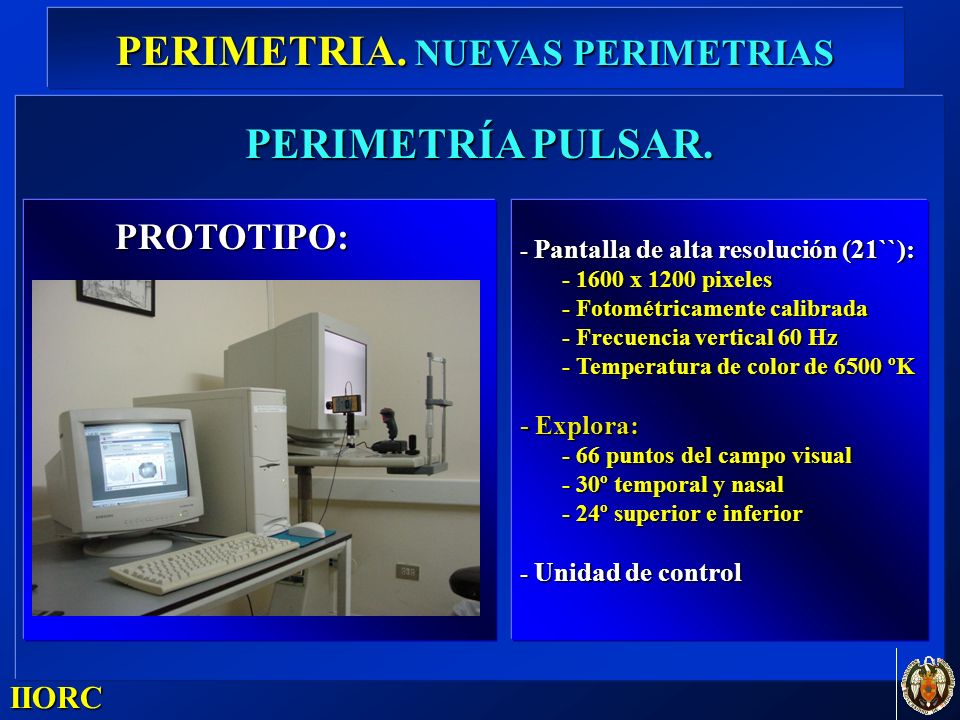 PERIMETRIA. NUEVAS PERIMETRIAS

PERIMETRÍA PULSAR.

PROTOTIPO:

- Pantalla de alta resolución (21``):
- 1600 x 1200 pixeles
- Fotométricamente calibrada
- Frecuencia vertical 60 Hz
- Temperatura de color de 6500 ºK

- Explora:
- 66 puntos del campo visual
- 30º temporal y nasal
- 24º superior e inferior

- Unidad de control

IIORC